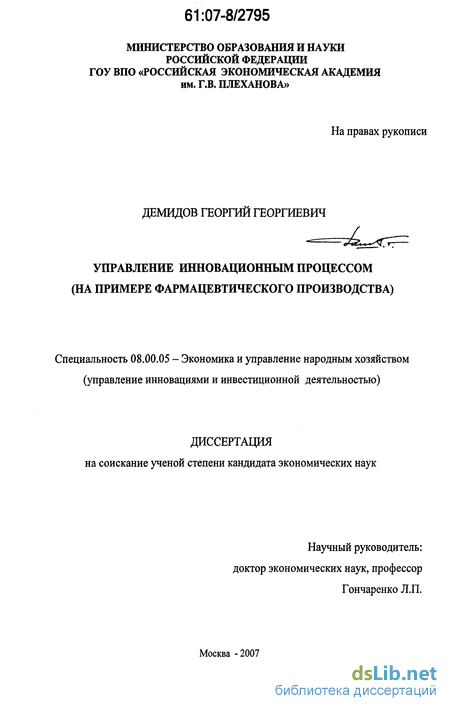 61:07-8/2795

МИНИСТЕРСТВО ОБРАЗОВАНИЯ И НАУКИ
РОССИЙСКОЙ ФЕДЕРАЦИИ
ГОУ ВПО «РОССИЙСКАЯ ЭКОНОМИЧЕСКАЯ АКАДЕМИЯ
им. Г.В. ПЛЕХАНОВА»

На правах рукописи

ДЕМИДОВ ГЕОРГИЙ ГЕОРГИЕВИЧ

УПРАВЛЕНИЕ ИННОВАЦИОННЫМ ПРОЦЕССОМ
(НА ПРИМЕРЕ ФАРМАЦЕВТИЧЕСКОГО ПРОИЗВОДСТВА)

Специальность 08.00.05 – Экономика и управление народным хозяйством
(управление инновациями и инвестиционной деятельностью)

ДИССЕРТАЦИЯ
на соискание ученой степени кандидата экономических наук

Научный руководитель:
доктор экономических наук, профессор
Гончаренко Л.П.

Москва - 2007

dsLib.net
библиотека диссертаций